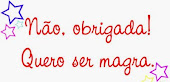 Não, obrigada!
Quero ser magra.